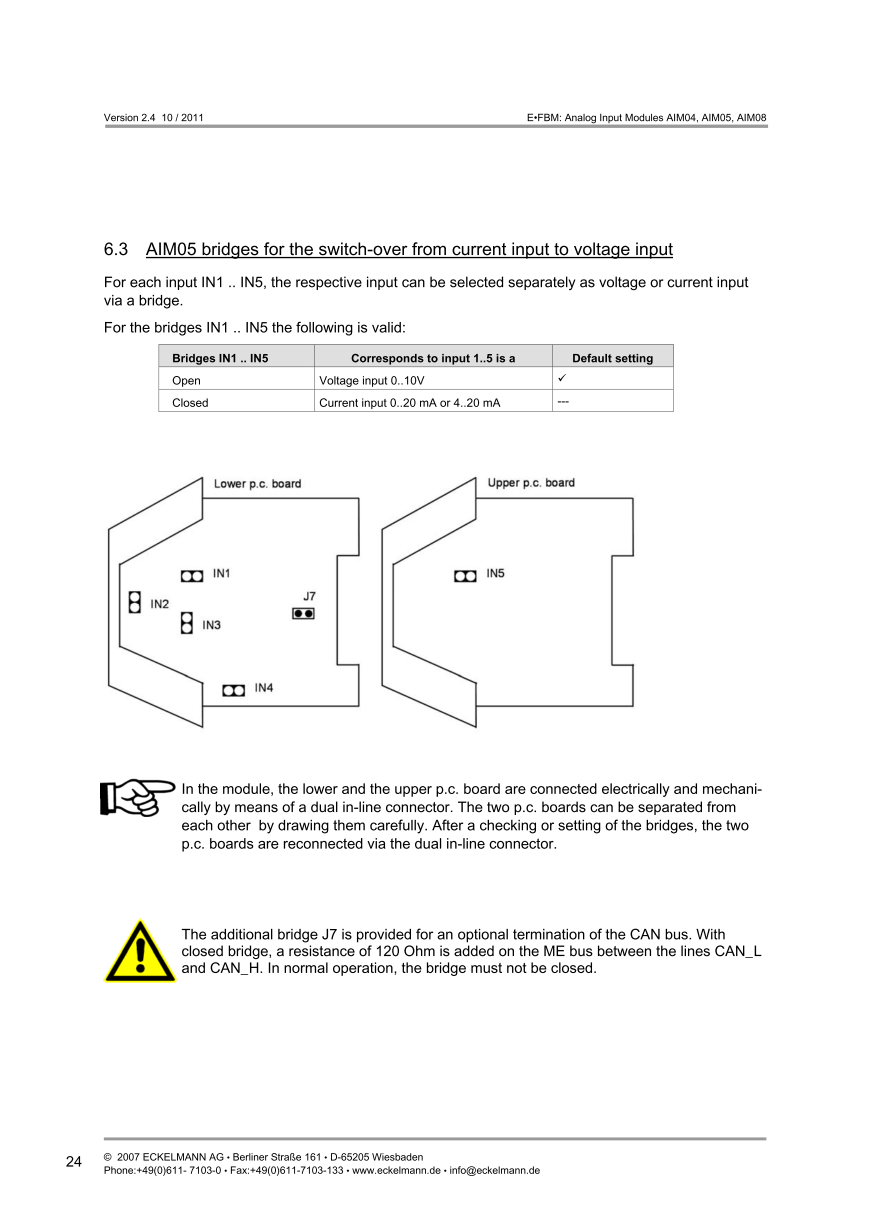 Version 2.4 10 / 2011

E•FBM: Analog Input Modules AIM04, AIM05, AIM08

6.3 AIM05 bridges for the switch-over from current input to voltage input

For each input IN1 .. IN5, the respective input can be selected separately as voltage or current input via a bridge.

For the bridges IN1 .. IN5 the following is valid:

| Bridges IN1 .. IN5 | Corresponds to input 1..5 is a | Default setting |
|---|---|---|
| Open | Voltage input 0..10V | ✓ |
| Closed | Current input 0..20 mA or 4..20 mA | --- |

Lower p.c. board

IN1

IN2

IN3

J7

IN4

Upper p.c. board

IN5

In the module, the lower and the upper p.c. board are connected electrically and mechanically by means of a dual in-line connector. The two p.c. boards can be separated from each other by drawing them carefully. After a checking or setting of the bridges, the two p.c. boards are reconnected via the dual in-line connector.

The additional bridge J7 is provided for an optional termination of the CAN bus. With closed bridge, a resistance of 120 Ohm is added on the ME bus between the lines CAN_L and CAN_H. In normal operation, the bridge must not be closed.

24

© 2007 ECKELMANN AG • Berliner Straße 161 • D-65205 Wiesbaden
Phone:+49(0)611- 7103-0 • Fax:+49(0)611-7103-133 • www.eckelmann.de • info@eckelmann.de